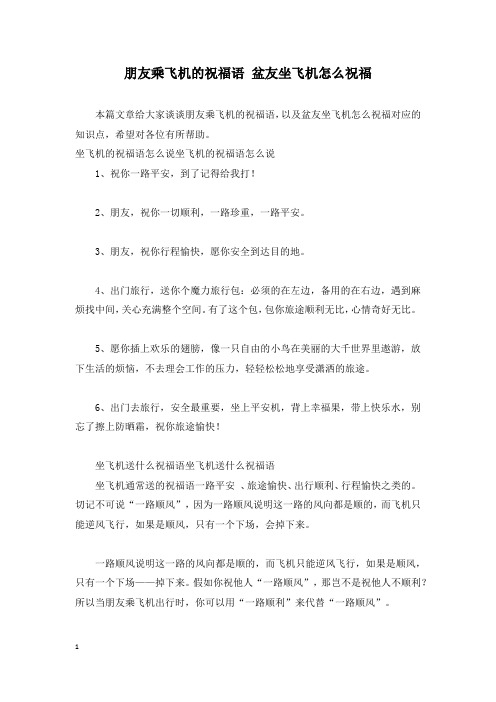 朋友乘飞机的祝福语 盆友坐飞机怎么祝福

本篇文章给大家谈谈朋友乘飞机的祝福语，以及盆友坐飞机怎么祝福对应的知识点，希望对各位有所帮助。

坐飞机的祝福语怎么说坐飞机的祝福语怎么说

1、祝你一路平安，到了记得给我打！

2、朋友，祝你一切顺利，一路珍重，一路平安。

3、朋友，祝你行程愉快，愿你安全到达目的地。

4、出门旅行，送你个魔力旅行包：必须的在左边，备用的在右边，遇到麻烦找中间，关心充满整个空间。有了这个包，包你旅途顺利无比，心情奇好无比。

5、愿你插上欢乐的翅膀，像一只自由的小鸟在美丽的大千世界里遨游，放下生活的烦恼，不去理会工作的压力，轻轻松松地享受潇洒的旅途。

6、出门去旅行，安全最重要，坐上平安机，背上幸福果，带上快乐水，别忘了擦上防晒霜，祝你旅途愉快！

坐飞机送什么祝福语坐飞机送什么祝福语

坐飞机通常送的祝福语一路平安 、旅途愉快、出行顺利、行程愉快之类的。切记不可说“一路顺风”，因为一路顺风说明这一路的风向都是顺的，而飞机只能逆风飞行，如果是顺风，只有一个下场，会掉下来。

一路顺风说明这一路的风向都是顺的，而飞机只能逆风飞行，如果是顺风，只有一个下场——掉下来。假如你祝他人“一路顺风”，那岂不是祝他人不顺利？所以当朋友乘飞机出行时，你可以用“一路顺利”来代替“一路顺风”。

1